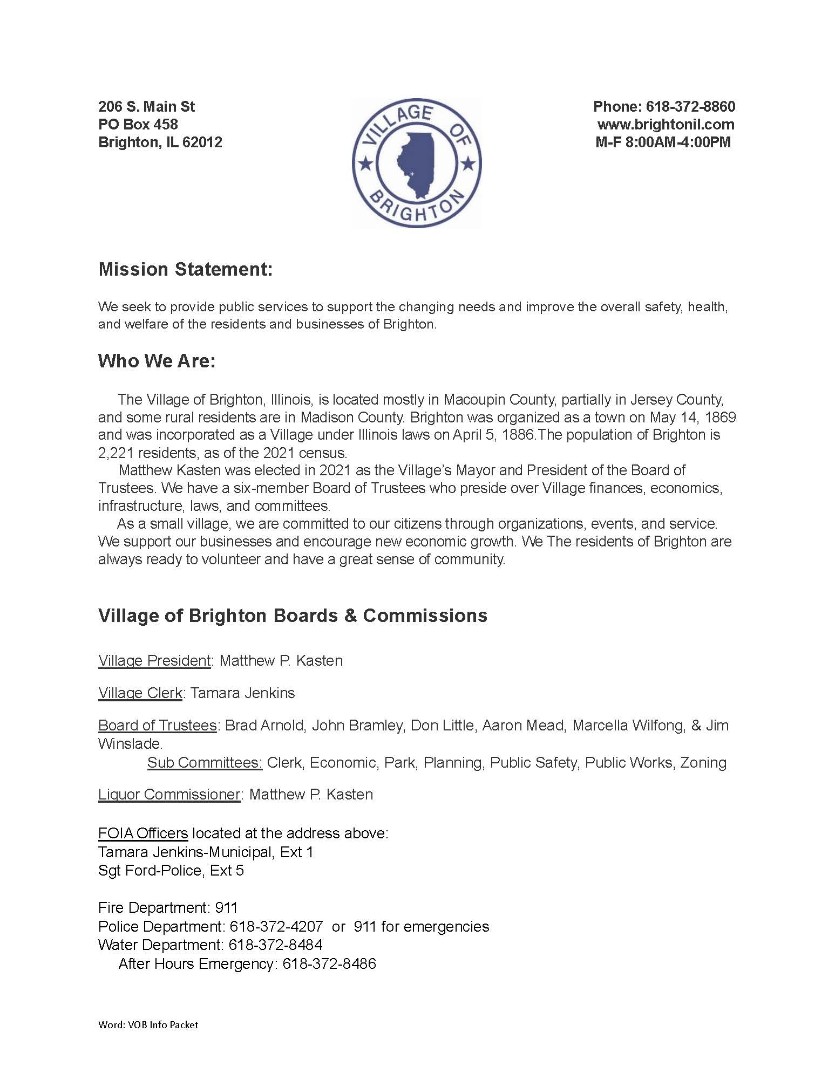 206 S. Main St
PO Box 458
Brighton, IL 62012

VILLAGE OF BRIGHTON

Phone: 618-372-8860
www.brightonil.com
M-F 8:00AM-4:00PM

Mission Statement:

We seek to provide public services to support the changing needs and improve the overall safety, health, and welfare of the residents and businesses of Brighton.

Who We Are:

The Village of Brighton, Illinois, is located mostly in Macoupin County, partially in Jersey County, and some rural residents are in Madison County. Brighton was organized as a town on May 14, 1869 and was incorporated as a Village under Illinois laws on April 5, 1886.The population of Brighton is 2,221 residents, as of the 2021 census.

Matthew Kasten was elected in 2021 as the Village's Mayor and President of the Board of Trustees. We have a six-member Board of Trustees who preside over Village finances, economics, infrastructure, laws, and committees.

As a small village, we are committed to our citizens through organizations, events, and service. We support our businesses and encourage new economic growth. We The residents of Brighton are always ready to volunteer and have a great sense of community.

Village of Brighton Boards & Commissions

Village President: Matthew P. Kasten

Village Clerk: Tamara Jenkins

Board of Trustees: Brad Arnold, John Bramley, Don Little, Aaron Mead, Marcella Wilfong, & Jim Winslade.

Sub Committees: Clerk, Economic, Park, Planning, Public Safety, Public Works, Zoning

Liquor Commissioner: Matthew P. Kasten

FOIA Officers located at the address above:
Tamara Jenkins-Municipal, Ext 1
Sgt Ford-Police, Ext 5

Fire Department: 911
Police Department: 618-372-4207 or 911 for emergencies
Water Department: 618-372-8484
After Hours Emergency: 618-372-8486

Word: VOB Info Packet